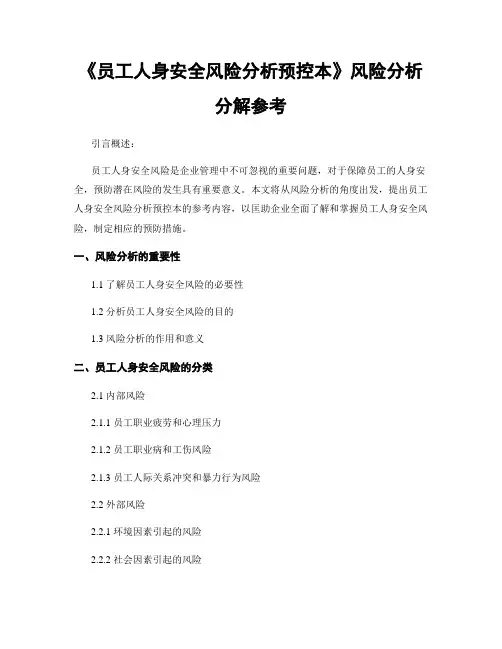 《员工人身安全风险分析预控本》风险分析分解参考

引言概述：

员工人身安全风险是企业管理中不可忽视的重要问题，对于保障员工的人身安全，预防潜在风险的发生具有重要意义。本文将从风险分析的角度出发，提出员工人身安全风险分析预控本的参考内容，以匡助企业全面了解和掌握员工人身安全风险，制定相应的预防措施。

一、风险分析的重要性

1.1 了解员工人身安全风险的必要性

1.2 分析员工人身安全风险的目的

1.3 风险分析的作用和意义

二、员工人身安全风险的分类

2.1 内部风险

2.1.1 员工职业疲劳和心理压力

2.1.2 员工职业病和工伤风险

2.1.3 员工人际关系冲突和暴力行为风险

2.2 外部风险

2.2.1 环境因素引起的风险

2.2.2 社会因素引起的风险